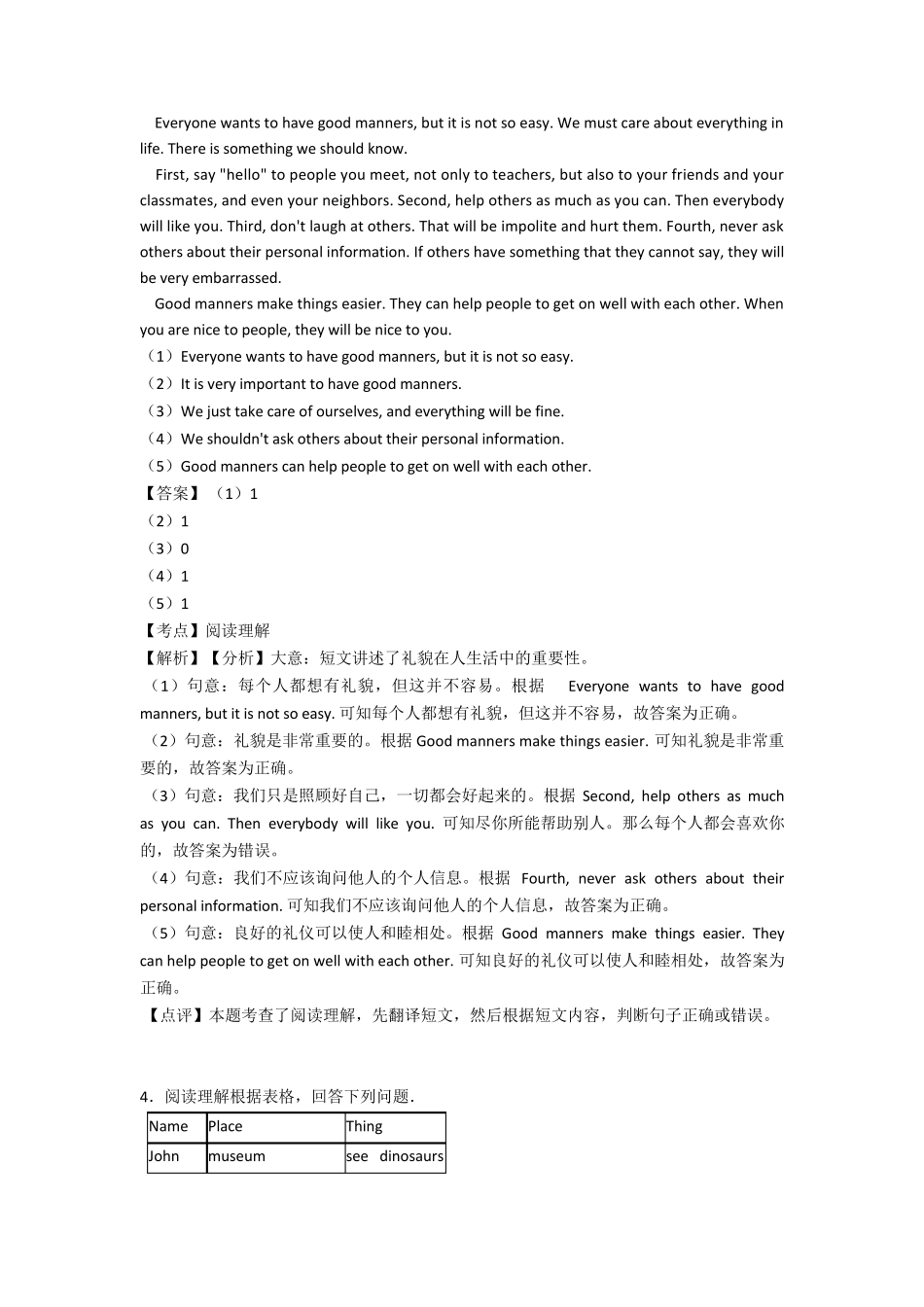 Everyone wants to have good manners, but it is not so easy. We must care about everything in life. There is something we should know.

First, say "hello" to people you meet, not only to teachers, but also to your friends and your classmates, and even your neighbors. Second, help others as much as you can. Then everybody will like you. Third, don't laugh at others. That will be impolite and hurt them. Fourth, never ask others about their personal information. If others have something that they cannot say, they will be very embarrassed.

Good manners make things easier. They can help people to get on well with each other. When you are nice to people, they will be nice to you.

（1）Everyone wants to have good manners, but it is not so easy.
（2）It is very important to have good manners.
（3）We just take care of ourselves, and everything will be fine.
（4）We shouldn't ask others about their personal information.
（5）Good manners can help people to get on well with each other.

【答案】（1）1
（2）1
（3）0
（4）1
（5）1

【考点】阅读理解
【解析】【分析】大意：短文讲述了礼貌在人生活中的重要性。
（1）句意：每个人都想有礼貌，但这并不容易。根据 Everyone wants to have good manners, but it is not so easy. 可知每个人都想有礼貌，但这并不容易，故答案为正确。
（2）句意：礼貌是非常重要的。根据 Good manners make things easier. 可知礼貌是非常重要的，故答案为正确。
（3）句意：我们只是照顾好自己，一切都会好起来的。根据 Second, help others as much as you can. Then everybody will like you. 可知尽你所能帮助别人。那么每个人都会喜欢你的，故答案为错误。
（4）句意：我们不应该询问他人的个人信息。根据 Fourth, never ask others about their personal information. 可知我们不应该询问他人的个人信息，故答案为正确。
（5）句意：良好的礼仪可以使人和睦相处。根据 Good manners make things easier. They can help people to get on well with each other. 可知良好的礼仪可以使人和睦相处，故答案为正确。
【点评】本题考查了阅读理解，先翻译短文，然后根据短文内容，判断句子正确或错误。

4．阅读理解根据表格，回答下列问题．

| Name | Place | Thing |
|---|---|---|
| John | museum | see dinosaurs |